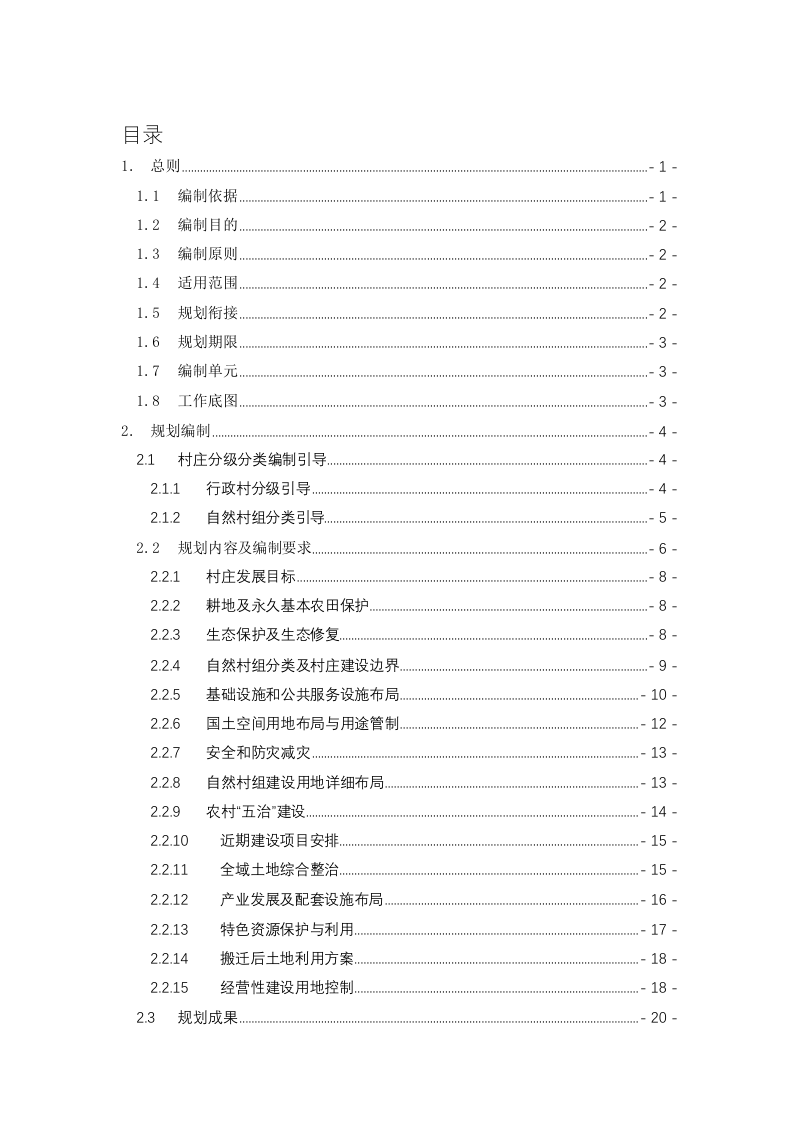 目录

1. 总则 - 1 -
1.1 编制依据 - 1 -
1.2 编制目的 - 2 -
1.3 编制原则 - 2 -
1.4 适用范围 - 2 -
1.5 规划衔接 - 2 -
1.6 规划期限 - 3 -
1.7 编制单元 - 3 -
1.8 工作底图 - 3 -
2. 规划编制 - 4 -
2.1 村庄分级分类编制引导 - 4 -
2.1.1 行政村分级引导 - 4 -
2.1.2 自然村组分类引导 - 5 -
2.2 规划内容及编制要求 - 6 -
2.2.1 村庄发展目标 - 8 -
2.2.2 耕地及永久基本农田保护 - 8 -
2.2.3 生态保护及生态修复 - 8 -
2.2.4 自然村组分类及村庄建设边界 - 9 -
2.2.5 基础设施和公共服务设施布局 - 10 -
2.2.6 国土空间用地布局与用途管制 - 12 -
2.2.7 安全和防灾减灾 - 13 -
2.2.8 自然村组建设用地详细布局 - 13 -
2.2.9 农村“五治”建设 - 14 -
2.2.10 近期建设项目安排 - 15 -
2.2.11 全域土地综合整治 - 15 -
2.2.12 产业发展及配套设施布局 - 16 -
2.2.13 特色资源保护与利用 - 17 -
2.2.14 搬迁后土地利用方案 - 18 -
2.2.15 经营性建设用地控制 - 18 -
2.3 规划成果 - 20 -